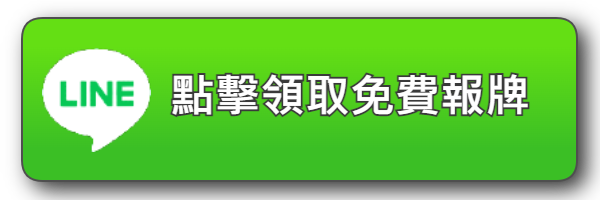 LINE 點擊領取免費報牌